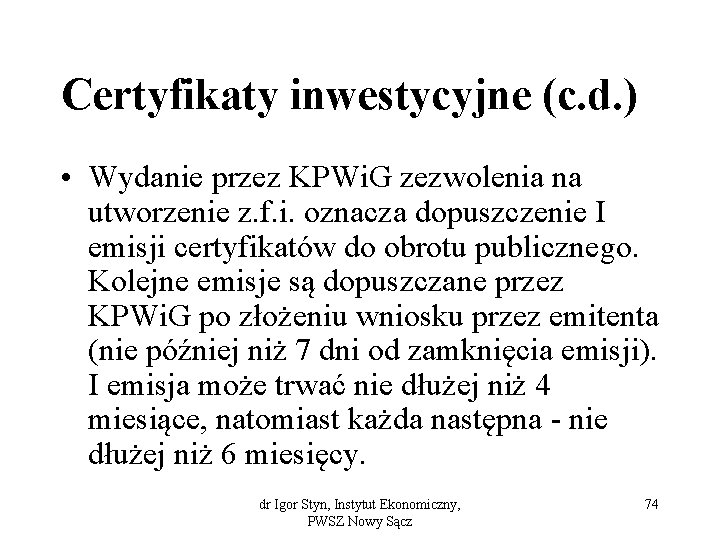 Certyfikaty inwestycyjne (c.d.)

• Wydanie przez KPWiG zezwolenia na utworzenie z.f.i. oznacza dopuszczenie I emisji certyfikatów do obrotu publicznego. Kolejne emisje są dopuszczane przez KPWiG po złożeniu wniosku przez emitenta (nie później niż 7 dni od zamknięcia emisji). I emisja może trwać nie dłużej niż 4 miesiące, natomiast każda następna - nie dłużej niż 6 miesięcy.

dr Igor Styn, Instytut Ekonomiczny, PWSZ Nowy Sącz

74